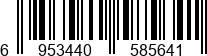 6 953440 585641